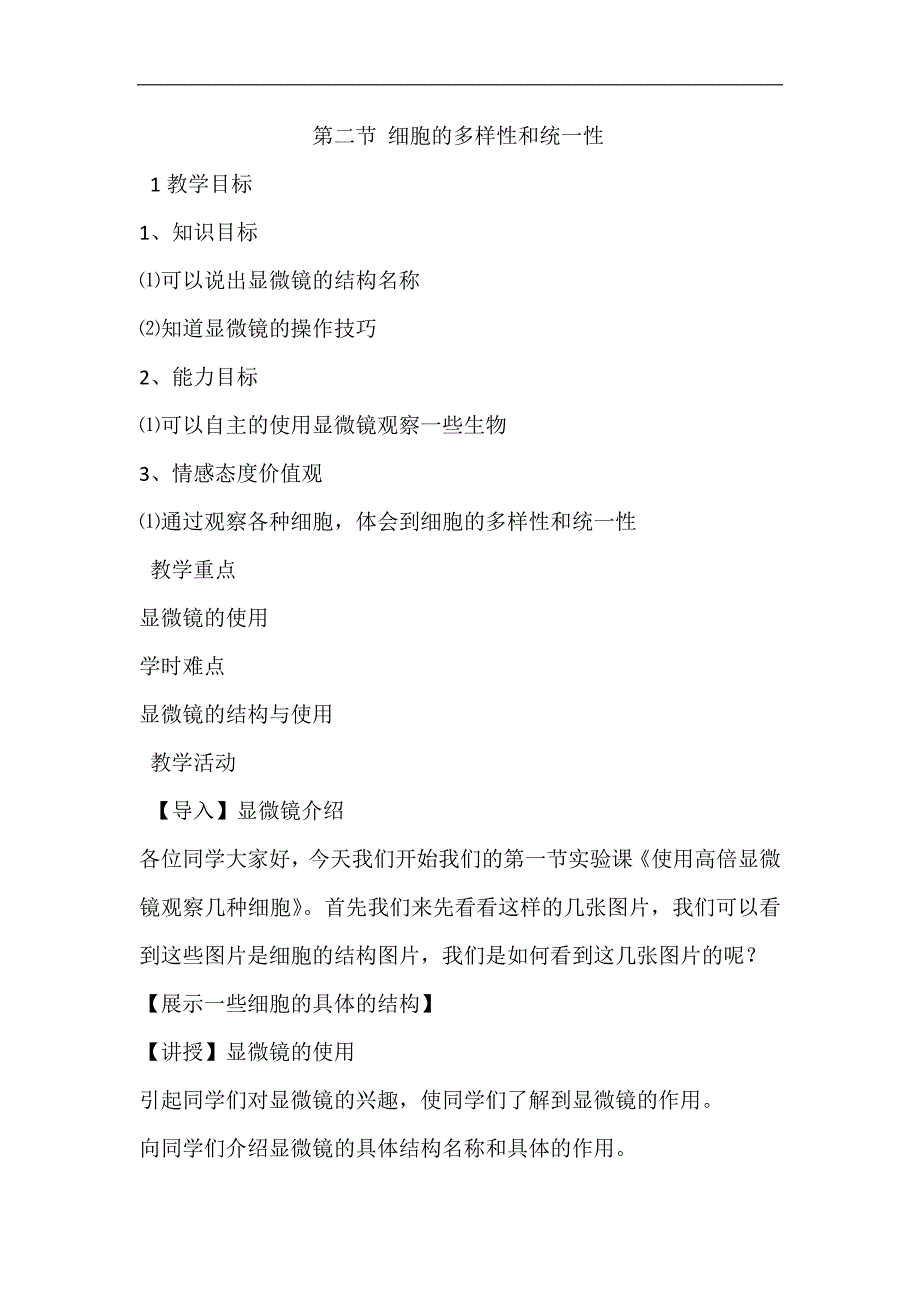 第二节 细胞的多样性和统一性

1 教学目标

1、知识目标

⑴可以说出显微镜的结构名称

⑵知道显微镜的操作技巧

2、能力目标

⑴可以自主的使用显微镜观察一些生物

3、情感态度价值观

⑴通过观察各种细胞，体会到细胞的多样性和统一性

教学重点

显微镜的使用

学时难点

显微镜的结构与使用

教学活动

【导入】显微镜介绍

各位同学大家好，今天我们开始我们的第一节实验课《使用高倍显微镜观察几种细胞》。首先我们来先看看这样的几张图片，我们可以看到这些图片是细胞的结构图片，我们是如何看到这几张图片的呢？

【展示一些细胞的具体的结构】

【讲授】显微镜的使用

引起同学们对显微镜的兴趣，使同学们了解到显微镜的作用。

向同学们介绍显微镜的具体结构名称和具体的作用。